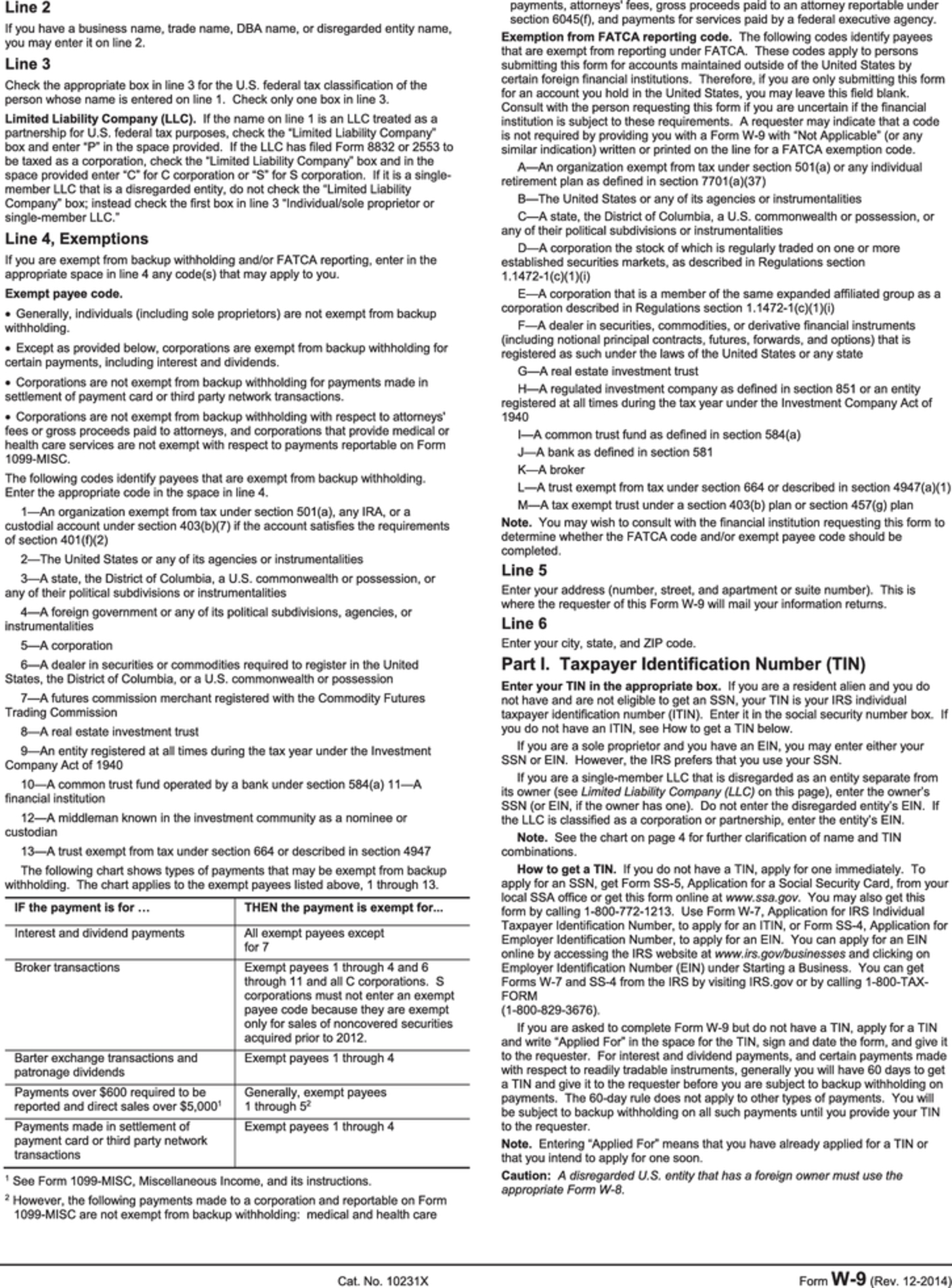 Line 2

If you have a business name, trade name, DBA name, or disregarded entity name, you may enter it on line 2.

Line 3

Check the appropriate box in line 3 for the U.S. federal tax classification of the person whose name is entered on line 1. Check only one box in line 3.

Limited Liability Company (LLC). If the name on line 1 is an LLC treated as a partnership for U.S. federal tax purposes, check the "Limited Liability Company" box and enter "P" in the space provided. If the LLC has filed Form 8832 or 2553 to be taxed as a corporation, check the "Limited Liability Company" box and in the space provided enter "C" for C corporation or "S" for S corporation. If it is a single-member LLC that is a disregarded entity, do not check the "Limited Liability Company" box; instead check the first box in line 3 "Individual/sole proprietor or single-member LLC."

Line 4, Exemptions

If you are exempt from backup withholding and/or FATCA reporting, enter in the appropriate space in line 4 any code(s) that may apply to you.

Exempt payee code.

• Generally, individuals (including sole proprietors) are not exempt from backup withholding.

• Except as provided below, corporations are exempt from backup withholding for certain payments, including interest and dividends.

• Corporations are not exempt from backup withholding for payments made in settlement of payment card or third party network transactions.

• Corporations are not exempt from backup withholding with respect to attorneys' fees or gross proceeds paid to attorneys, and corporations that provide medical or health care services are not exempt with respect to payments reportable on Form 1099-MISC.

The following codes identify payees that are exempt from backup withholding. Enter the appropriate code in the space in line 4.

1—An organization exempt from tax under section 501(a), any IRA, or a custodial account under section 403(b)(7) if the account satisfies the requirements of section 401(f)(2)

2—The United States or any of its agencies or instrumentalities

3—A state, the District of Columbia, a U.S. commonwealth or possession, or any of their political subdivisions or instrumentalities

4—A foreign government or any of its political subdivisions, agencies, or instrumentalities

5—A corporation

6—A dealer in securities or commodities required to register in the United States, the District of Columbia, or a U.S. commonwealth or possession

7—A futures commission merchant registered with the Commodity Futures Trading Commission

8—A real estate investment trust

9—An entity registered at all times during the tax year under the Investment Company Act of 1940

10—A common trust fund operated by a bank under section 584(a) 11—A financial institution

12—A middleman known in the investment community as a nominee or custodian

13—A trust exempt from tax under section 664 or described in section 4947

The following chart shows types of payments that may be exempt from backup withholding. The chart applies to the exempt payees listed above, 1 through 13.

| IF the payment is for … | THEN the payment is exempt for... |
|---|---|
| Interest and dividend payments | All exempt payees except for 7 |
| Broker transactions | Exempt payees 1 through 4 and 6 through 11 and all C corporations. S corporations must not enter an exempt payee code because they are exempt only for sales of noncovered securities acquired prior to 2012. |
| Barter exchange transactions and patronage dividends | Exempt payees 1 through 4 |
| Payments over \$600 required to be reported and direct sales over \$5,000$^1$ | Generally, exempt payees 1 through 5$^2$ |
| Payments made in settlement of payment card or third party network transactions | Exempt payees 1 through 4 |

$^1$ See Form 1099-MISC, Miscellaneous Income, and its instructions.

$^2$ However, the following payments made to a corporation and reportable on Form 1099-MISC are not exempt from backup withholding: medical and health care payments, attorneys' fees, gross proceeds paid to an attorney reportable under section 6045(f), and payments for services paid by a federal executive agency.

Exemption from FATCA reporting code. The following codes identify payees that are exempt from reporting under FATCA. These codes apply to persons submitting this form for accounts maintained outside of the United States by certain foreign financial institutions. Therefore, if you are only submitting this form for an account you hold in the United States, you may leave this field blank. Consult with the person requesting this form if you are uncertain if the financial institution is subject to these requirements. A requester may indicate that a code is not required by providing you with a Form W-9 with "Not Applicable" (or any similar indication) written or printed on the line for a FATCA exemption code.

A—An organization exempt from tax under section 501(a) or any individual retirement plan as defined in section 7701(a)(37)

B—The United States or any of its agencies or instrumentalities

C—A state, the District of Columbia, a U.S. commonwealth or possession, or any of their political subdivisions or instrumentalities

D—A corporation the stock of which is regularly traded on one or more established securities markets, as described in Regulations section 1.1472-1(c)(1)(i)

E—A corporation that is a member of the same expanded affiliated group as a corporation described in Regulations section 1.1472-1(c)(1)(i)

F—A dealer in securities, commodities, or derivative financial instruments (including notional principal contracts, futures, forwards, and options) that is registered as such under the laws of the United States or any state

G—A real estate investment trust

H—A regulated investment company as defined in section 851 or an entity registered at all times during the tax year under the Investment Company Act of 1940

I—A common trust fund as defined in section 584(a)

J—A bank as defined in section 581

K—A broker

L—A trust exempt from tax under section 664 or described in section 4947(a)(1)

M—A tax exempt trust under a section 403(b) plan or section 457(g) plan

Note. You may wish to consult with the financial institution requesting this form to determine whether the FATCA code and/or exempt payee code should be completed.

Line 5

Enter your address (number, street, and apartment or suite number). This is where the requester of this Form W-9 will mail your information returns.

Line 6

Enter your city, state, and ZIP code.

Part I. Taxpayer Identification Number (TIN)

Enter your TIN in the appropriate box. If you are a resident alien and you do not have and are not eligible to get an SSN, your TIN is your IRS individual taxpayer identification number (ITIN). Enter it in the social security number box. If you do not have an ITIN, see How to get a TIN below.

If you are a sole proprietor and you have an EIN, you may enter either your SSN or EIN. However, the IRS prefers that you use your SSN.

If you are a single-member LLC that is disregarded as an entity separate from its owner (see Limited Liability Company (LLC) on this page), enter the owner's SSN (or EIN, if the owner has one). Do not enter the disregarded entity's EIN. If the LLC is classified as a corporation or partnership, enter the entity's EIN.

Note. See the chart on page 4 for further clarification of name and TIN combinations.

How to get a TIN. If you do not have a TIN, apply for one immediately. To apply for an SSN, get Form SS-5, Application for a Social Security Card, from your local SSA office or get this form online at www.ssa.gov. You may also get this form by calling 1-800-772-1213. Use Form W-7, Application for IRS Individual Taxpayer Identification Number, to apply for an ITIN, or Form SS-4, Application for Employer Identification Number, to apply for an EIN. You can apply for an EIN online by accessing the IRS website at www.irs.gov/businesses and clicking on Employer Identification Number (EIN) under Starting a Business. You can get Forms W-7 and SS-4 from the IRS by visiting IRS.gov or by calling 1-800-TAX-FORM
(1-800-829-3676).

If you are asked to complete Form W-9 but do not have a TIN, apply for a TIN and write "Applied For" in the space for the TIN, sign and date the form, and give it to the requester. For interest and dividend payments, and certain payments made with respect to readily tradable instruments, generally you will have 60 days to get a TIN and give it to the requester before you are subject to backup withholding on payments. The 60-day rule does not apply to other types of payments. You will be subject to backup withholding on all such payments until you provide your TIN to the requester.

Note. Entering "Applied For" means that you have already applied for a TIN or that you intend to apply for one soon.

Caution: A disregarded U.S. entity that has a foreign owner must use the appropriate Form W-8.

Cat. No. 10231X

Form W-9 (Rev. 12-2014)